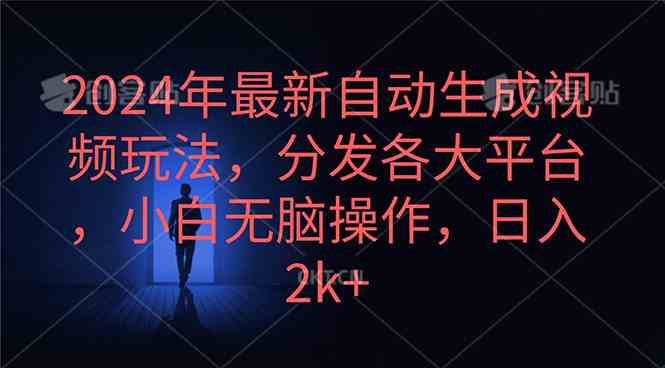 2024年最新自动生成视频玩法，分发各大平台，小白无脑操作，日入2k+